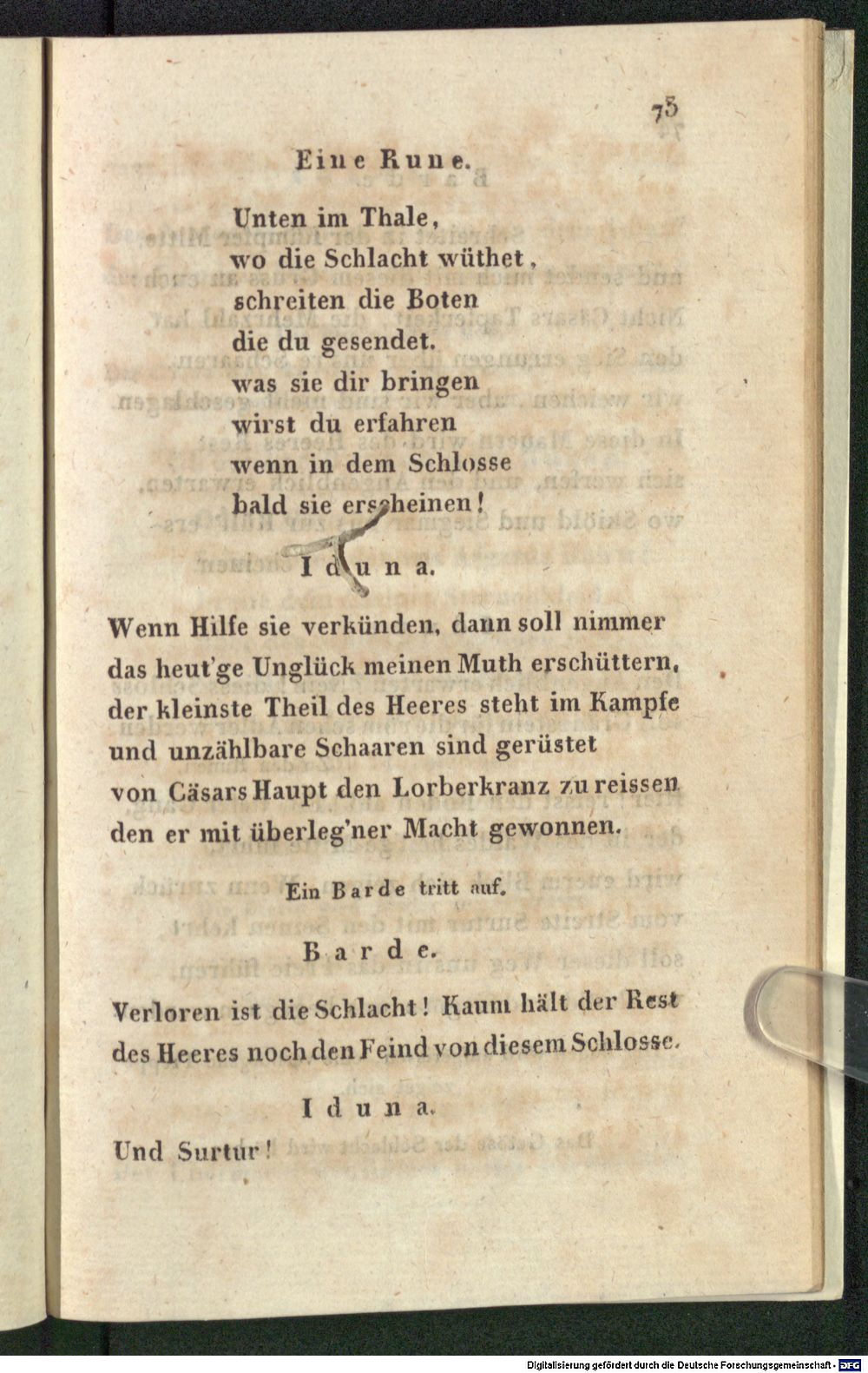 75

Eine Rune.

Unten im Thale,
wo die Schlacht wüthet,
schreiten die Boten
die du gesendet.
was sie dir bringen
wirst du erfahren
wenn in dem Schlosse
bald sie erscheinen!

Iduna.

Wenn Hilfe sie verkünden, dann soll nimmer
das heut'ge Unglück meinen Muth erschüttern,
der kleinste Theil des Heeres steht im Kampfe
und unzählbare Schaaren sind gerüstet
von Cäsars Haupt den Lorberkranz zu reissen
den er mit überleg'ner Macht gewonnen.

Ein Barde tritt auf.

Barde.

Verloren ist die Schlacht! Kaum hält der Rest
des Heeres noch den Feind von diesem Schlosse.

Iduna.

Und Surtur!

Digitalisierung gefördert durch die Deutsche Forschungsgemeinschaft · DFG